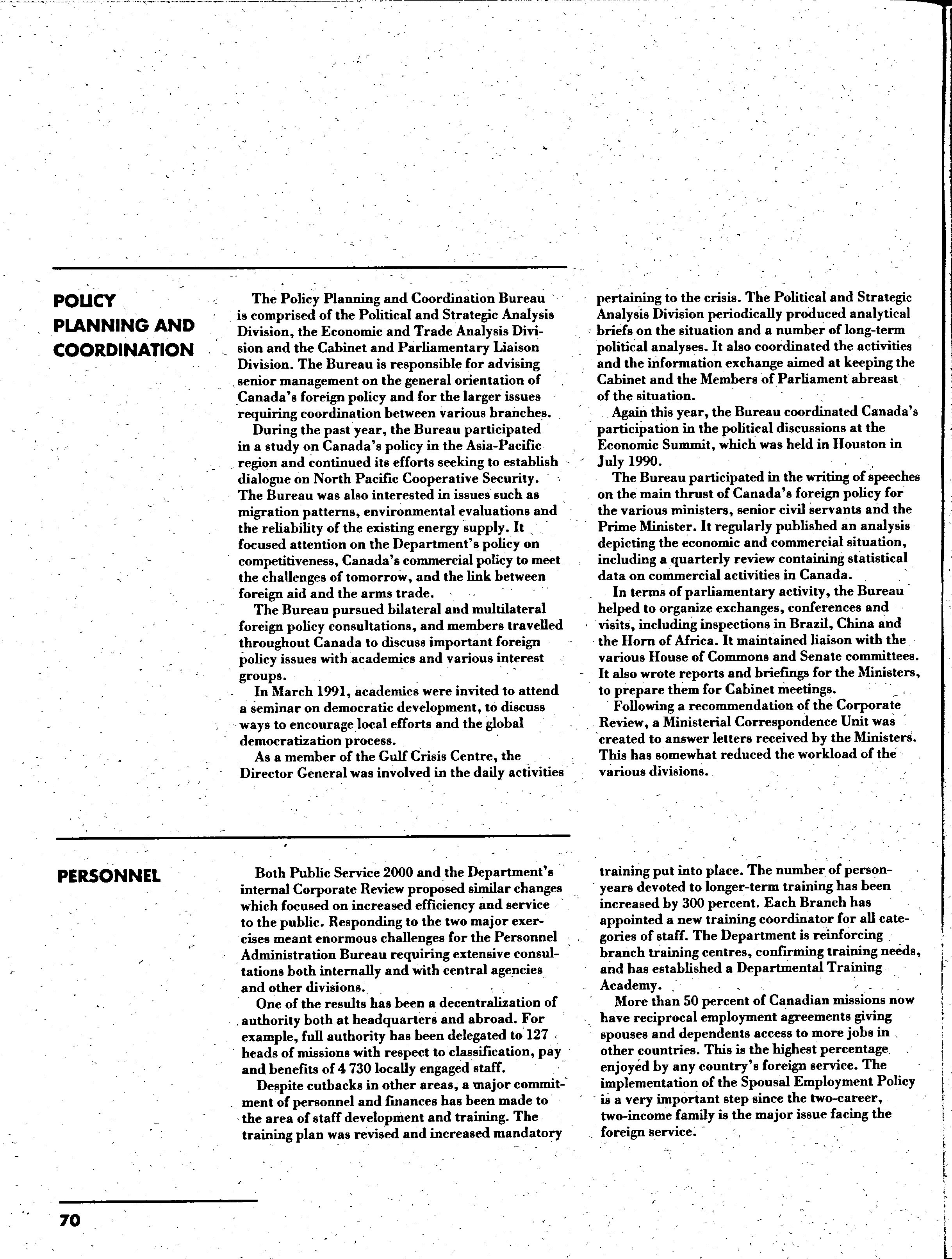 POLICY PLANNING AND COORDINATION

The Policy Planning and Coordination Bureau is comprised of the Political and Strategic Analysis Division, the Economic and Trade Analysis Division and the Cabinet and Parliamentary Liaison Division. The Bureau is responsible for advising senior management on the general orientation of Canada's foreign policy and for the larger issues requiring coordination between various branches.

During the past year, the Bureau participated in a study on Canada's policy in the Asia-Pacific region and continued its efforts seeking to establish dialogue on North Pacific Cooperative Security. The Bureau was also interested in issues such as migration patterns, environmental evaluations and the reliability of the existing energy supply. It focused attention on the Department's policy on competitiveness, Canada's commercial policy to meet the challenges of tomorrow, and the link between foreign aid and the arms trade.

The Bureau pursued bilateral and multilateral foreign policy consultations, and members travelled throughout Canada to discuss important foreign policy issues with academics and various interest groups.

In March 1991, academics were invited to attend a seminar on democratic development, to discuss ways to encourage local efforts and the global democratization process.

As a member of the Gulf Crisis Centre, the Director General was involved in the daily activities pertaining to the crisis. The Political and Strategic Analysis Division periodically produced analytical briefs on the situation and a number of long-term political analyses. It also coordinated the activities and the information exchange aimed at keeping the Cabinet and the Members of Parliament abreast of the situation.

Again this year, the Bureau coordinated Canada's participation in the political discussions at the Economic Summit, which was held in Houston in July 1990.

The Bureau participated in the writing of speeches on the main thrust of Canada's foreign policy for the various ministers, senior civil servants and the Prime Minister. It regularly published an analysis depicting the economic and commercial situation, including a quarterly review containing statistical data on commercial activities in Canada.

In terms of parliamentary activity, the Bureau helped to organize exchanges, conferences and visits, including inspections in Brazil, China and the Horn of Africa. It maintained liaison with the various House of Commons and Senate committees. It also wrote reports and briefings for the Ministers, to prepare them for Cabinet meetings.

Following a recommendation of the Corporate Review, a Ministerial Correspondence Unit was created to answer letters received by the Ministers. This has somewhat reduced the workload of the various divisions.

PERSONNEL

Both Public Service 2000 and the Department's internal Corporate Review proposed similar changes which focused on increased efficiency and service to the public. Responding to the two major exercises meant enormous challenges for the Personnel Administration Bureau requiring extensive consultations both internally and with central agencies and other divisions.

One of the results has been a decentralization of authority both at headquarters and abroad. For example, full authority has been delegated to 127 heads of missions with respect to classification, pay and benefits of 4 730 locally engaged staff.

Despite cutbacks in other areas, a major commitment of personnel and finances has been made to the area of staff development and training. The training plan was revised and increased mandatory training put into place. The number of person-years devoted to longer-term training has been increased by 300 percent. Each Branch has appointed a new training coordinator for all categories of staff. The Department is reinforcing branch training centres, confirming training needs, and has established a Departmental Training Academy.

More than 50 percent of Canadian missions now have reciprocal employment agreements giving spouses and dependents access to more jobs in other countries. This is the highest percentage enjoyed by any country's foreign service. The implementation of the Spousal Employment Policy is a very important step since the two-career, two-income family is the major issue facing the foreign service.

70